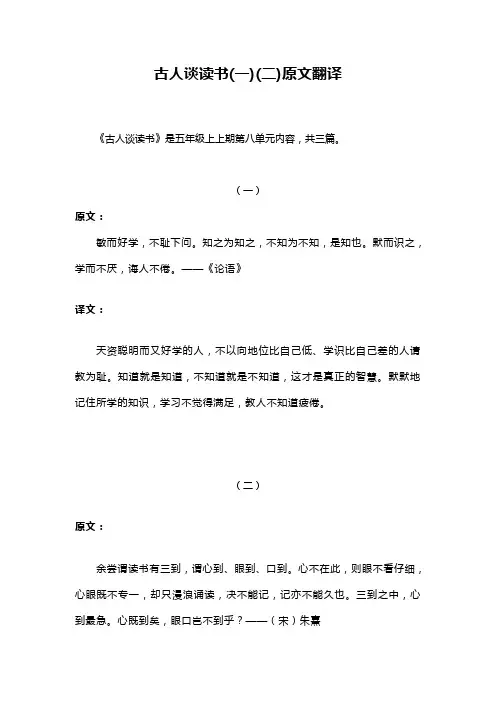 古人谈读书(一)(二)原文翻译

《古人谈读书》是五年级上上期第八单元内容，共三篇。

（一）

原文：

敏而好学，不耻下问。知之为知之，不知为不知，是知也。默而识之，学而不厌，诲人不倦。——《论语》

译文：

天资聪明而又好学的人，不以向地位比自己低、学识比自己差的人请教为耻。知道就是知道，不知道就是不知道，这才是真正的智慧。默默地记住所学的知识，学习不觉得满足，教人不知道疲倦。

（二）

原文：

余尝谓读书有三到，谓心到、眼到、口到。心不在此，则眼不看仔细，心眼既不专一，却只漫浪诵读，决不能记，记亦不能久也。三到之中，心到最急。心既到矣，眼口岂不到乎？——（宋）朱熹